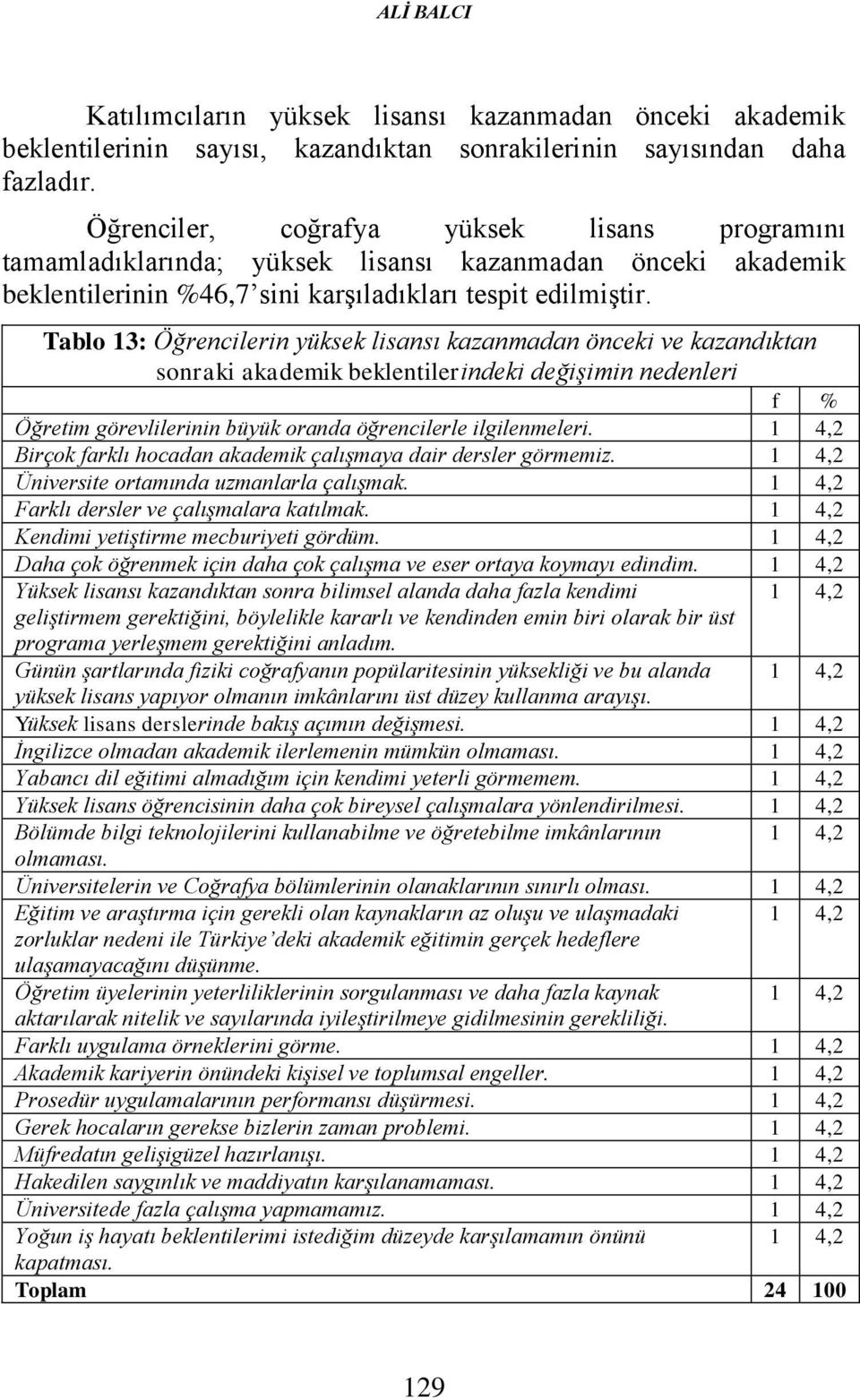 ALİ BALCI

Katılımcıların yüksek lisansı kazanmadan önceki akademik beklentilerinin sayısı, kazandıktan sonrakilerinin sayısından daha fazladır.

Öğrenciler, coğrafya yüksek lisans programını tamamladıklarında; yüksek lisansı kazanmadan önceki akademik beklentilerinin %46,7'sini karşıladıkları tespit edilmiştir.

Tablo 13: Öğrencilerin yüksek lisansı kazanmadan önceki ve kazandıktan sonraki akademik beklentilerindeki değişimin nedenleri

| | f | % |
|---|---|---|
| Öğretim görevlilerinin büyük oranda öğrencilerle ilgilenmeleri. | 1 | 4,2 |
| Birçok farklı hocadan akademik çalışmaya dair dersler görmemiz. | 1 | 4,2 |
| Üniversite ortamında uzmanlarla çalışmak. | 1 | 4,2 |
| Farklı dersler ve çalışmalara katılmak. | 1 | 4,2 |
| Kendimi yetiştirme mecburiyeti gördüm. | 1 | 4,2 |
| Daha çok öğrenmek için daha çok çalışma ve eser ortaya koymayı edindim. | 1 | 4,2 |
| Yüksek lisansı kazandıktan sonra bilimsel alanda daha fazla kendimi geliştirmem gerektiğini, böylelikle kararlı ve kendinden emin biri olarak bir üst programa yerleşmem gerektiğini anladım. | 1 | 4,2 |
| Günün şartlarında fiziki coğrafyanın popülaritesinin yüksekliği ve bu alanda yüksek lisans yapıyor olmanın imkânlarını üst düzey kullanma arayışı. | 1 | 4,2 |
| Yüksek lisans derslerinde bakış açımın değişmesi. | 1 | 4,2 |
| İngilizce olmadan akademik ilerlemenin mümkün olmaması. | 1 | 4,2 |
| Yabancı dil eğitimi almadığım için kendimi yeterli görmemem. | 1 | 4,2 |
| Yüksek lisans öğrencisinin daha çok bireysel çalışmalara yönlendirilmesi. | 1 | 4,2 |
| Bölümde bilgi teknolojilerini kullanabilme ve öğretebilme imkânlarının olmaması. | 1 | 4,2 |
| Üniversitelerin ve Coğrafya bölümlerinin olanaklarının sınırlı olması. | 1 | 4,2 |
| Eğitim ve araştırma için gerekli olan kaynakların az oluşu ve ulaşmadaki zorluklar nedeni ile Türkiye'deki akademik eğitimin gerçek hedeflere ulaşamayacağını düşünme. | 1 | 4,2 |
| Öğretim üyelerinin yeterliliklerinin sorgulanması ve daha fazla kaynak aktarılarak nitelik ve sayılarında iyileştirilmeye gidilmesinin gerekliliği. | 1 | 4,2 |
| Farklı uygulama örneklerini görme. | 1 | 4,2 |
| Akademik kariyerin önündeki kişisel ve toplumsal engeller. | 1 | 4,2 |
| Prosedür uygulamalarının performansı düşürmesi. | 1 | 4,2 |
| Gerek hocaların gerekse bizlerin zaman problemi. | 1 | 4,2 |
| Müfredatın gelişigüzel hazırlanışı. | 1 | 4,2 |
| Hakedilen saygınlık ve maddiyatın karşılanamaması. | 1 | 4,2 |
| Üniversitede fazla çalışma yapmamamız. | 1 | 4,2 |
| Yoğun iş hayatı beklentilerimi istediğim düzeyde karşılamamın önünü kapatması. | 1 | 4,2 |
| Toplam | 24 | 100 |

129